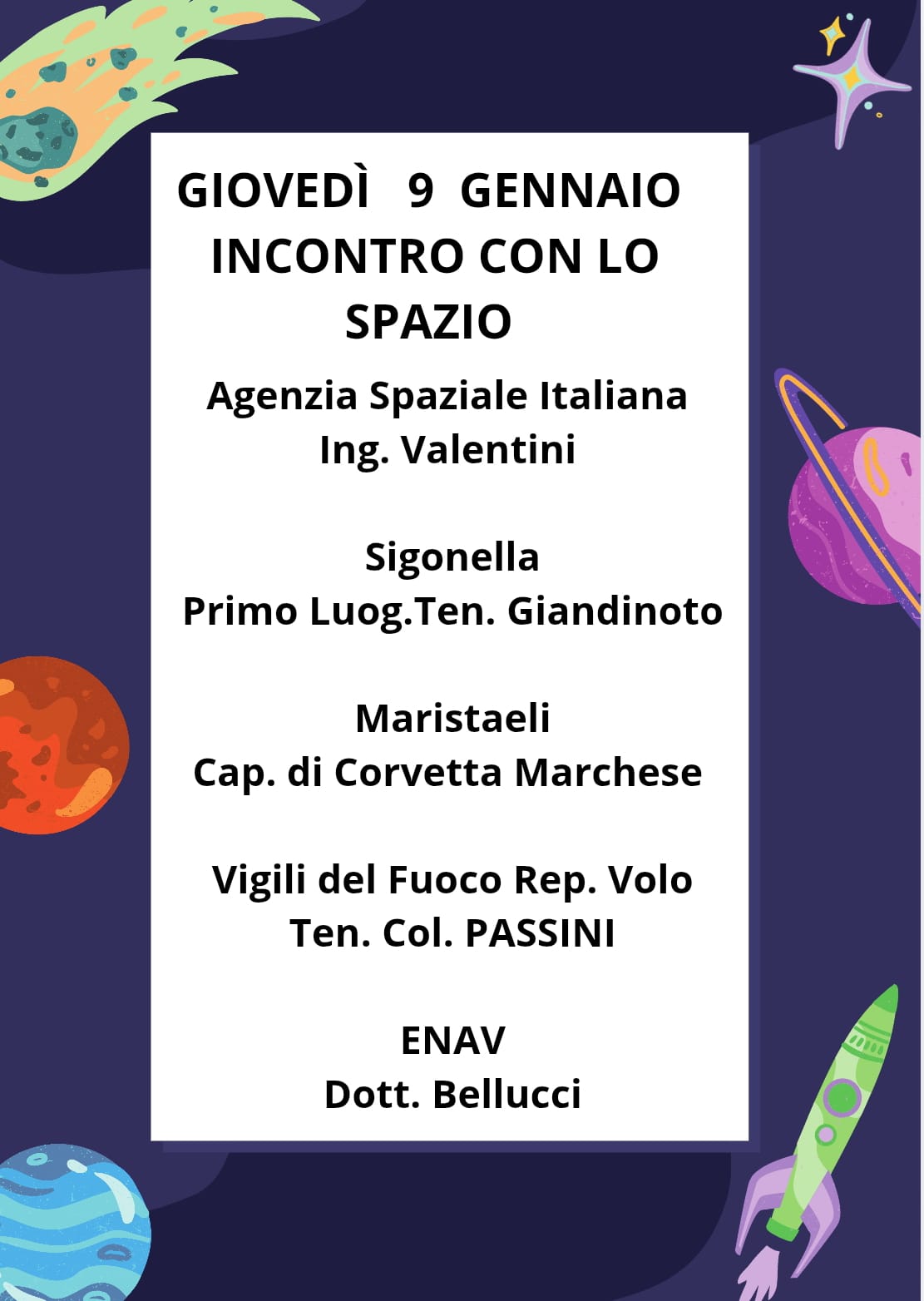 GIOVEDÌ 9 GENNAIO
INCONTRO CON LO SPAZIO

Agenzia Spaziale Italiana
Ing. Valentini

Sigonella
Primo Luog.Ten. Giandinoto

Maristaeli
Cap. di Corvetta Marchese

Vigili del Fuoco Rep. Volo
Ten. Col. PASSINI

ENAV
Dott. Bellucci